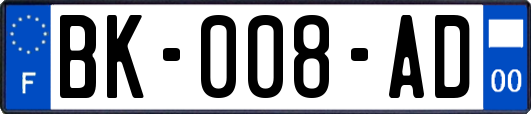 F

BK-008-AD

00